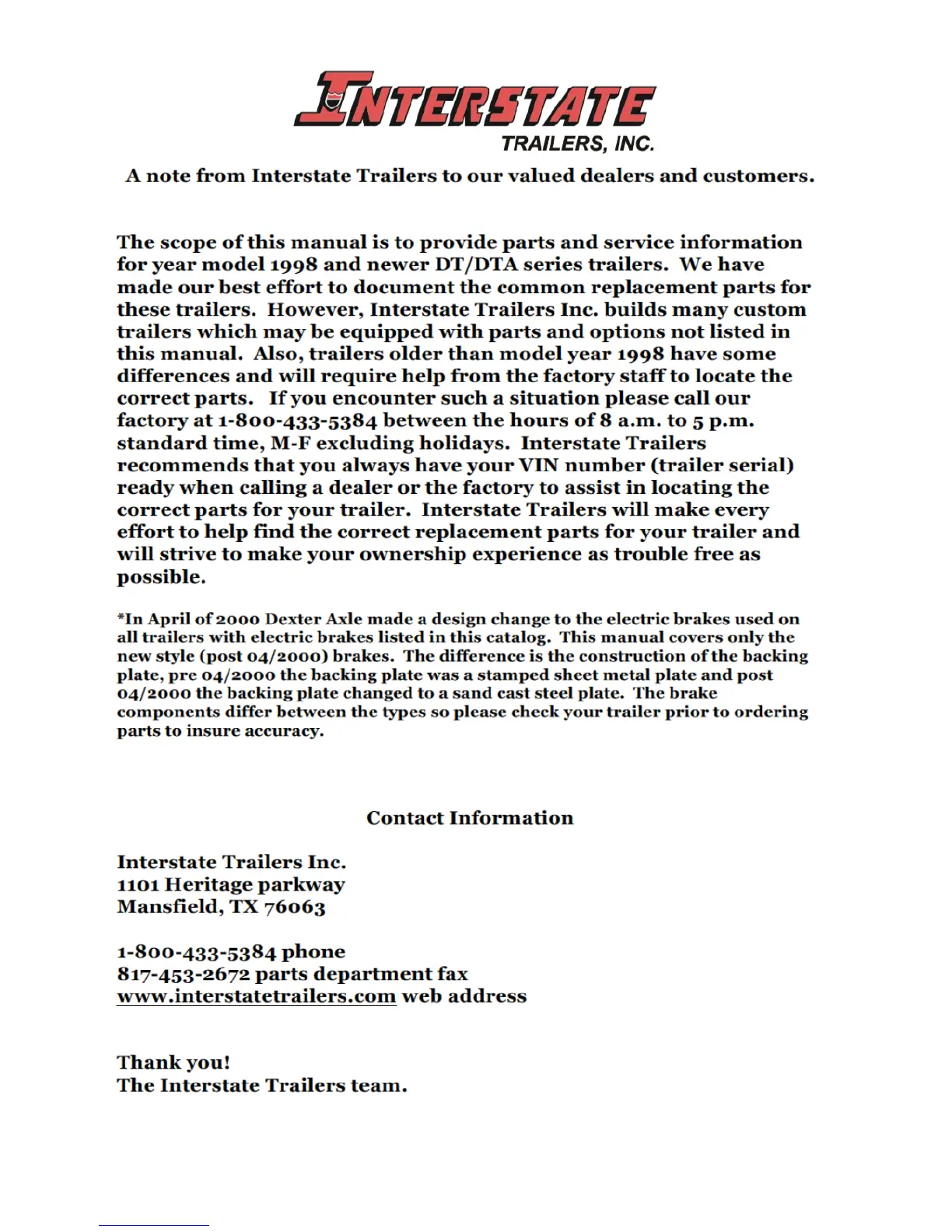 INTERSTATE
TRAILERS, INC.

A note from Interstate Trailers to our valued dealers and customers.

The scope of this manual is to provide parts and service information for year model 1998 and newer DT/DTA series trailers. We have made our best effort to document the common replacement parts for these trailers. However, Interstate Trailers Inc. builds many custom trailers which may be equipped with parts and options not listed in this manual. Also, trailers older than model year 1998 have some differences and will require help from the factory staff to locate the correct parts. If you encounter such a situation please call our factory at 1-800-433-5384 between the hours of 8 a.m. to 5 p.m. standard time, M-F excluding holidays. Interstate Trailers recommends that you always have your VIN number (trailer serial) ready when calling a dealer or the factory to assist in locating the correct parts for your trailer. Interstate Trailers will make every effort to help find the correct replacement parts for your trailer and will strive to make your ownership experience as trouble free as possible.

*In April of 2000 Dexter Axle made a design change to the electric brakes used on all trailers with electric brakes listed in this catalog. This manual covers only the new style (post 04/2000) brakes. The difference is the construction of the backing plate, pre 04/2000 the backing plate was a stamped sheet metal plate and post 04/2000 the backing plate changed to a sand cast steel plate. The brake components differ between the types so please check your trailer prior to ordering parts to insure accuracy.

Contact Information

Interstate Trailers Inc.
1101 Heritage parkway
Mansfield, TX 76063

1-800-433-5384 phone
817-453-2672 parts department fax
www.interstatetrailers.com web address

Thank you!
The Interstate Trailers team.